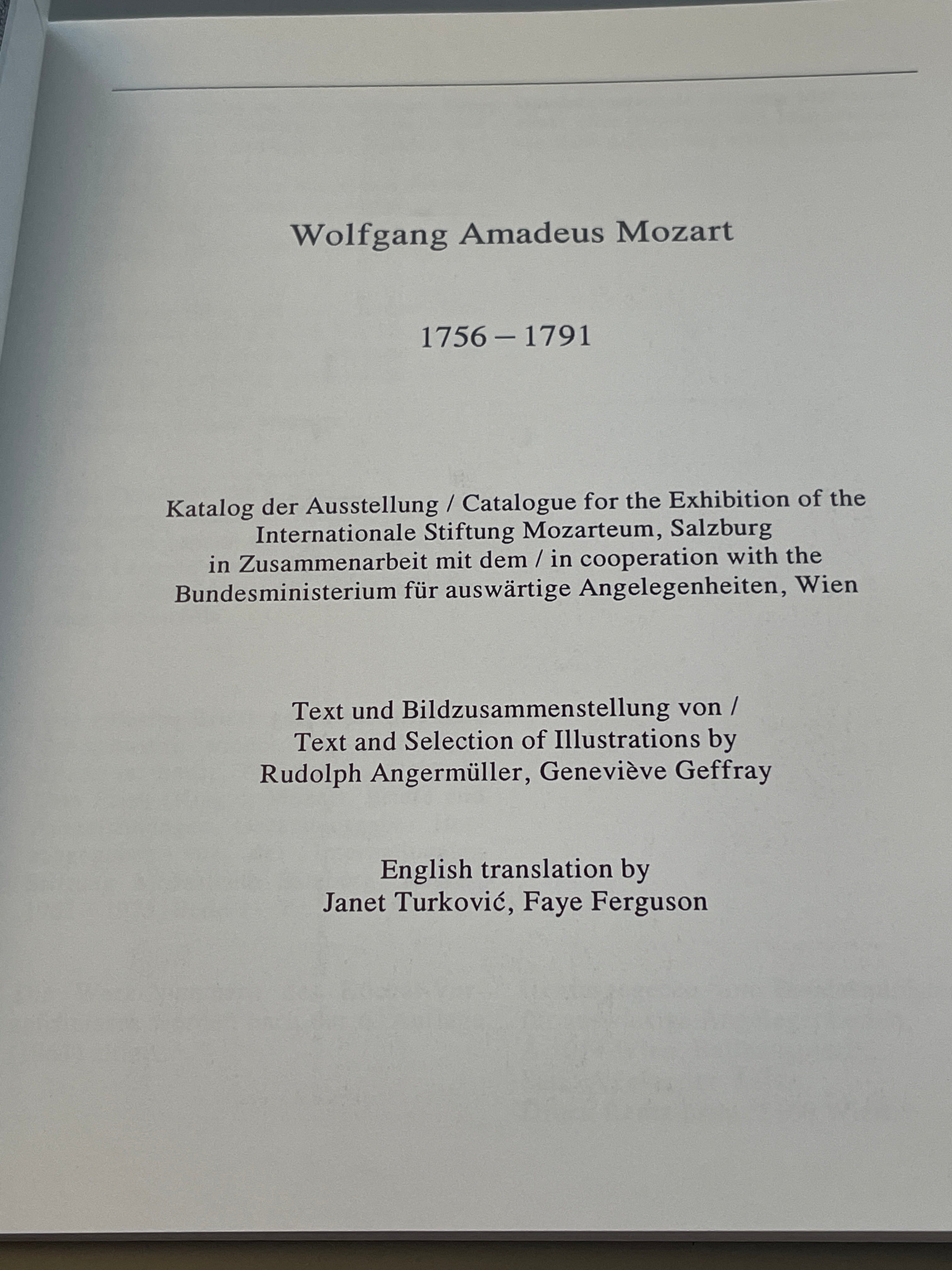 Wolfgang Amadeus Mozart

1756 – 1791

Katalog der Ausstellung / Catalogue for the Exhibition of the Internationale Stiftung Mozarteum, Salzburg in Zusammenarbeit mit dem / in cooperation with the Bundesministerium für auswärtige Angelegenheiten, Wien

Text und Bildzusammenstellung von / Text and Selection of Illustrations by Rudolph Angermüller, Geneviève Geffray

English translation by Janet Turković, Faye Ferguson